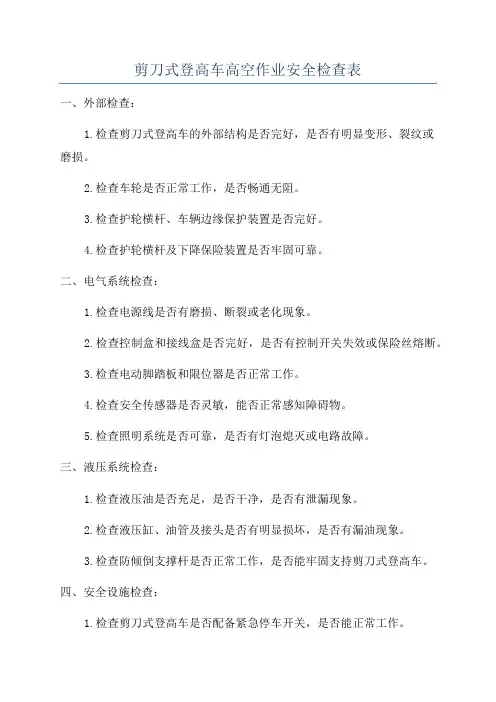 剪刀式登高车高空作业安全检查表

一、外部检查：

1.检查剪刀式登高车的外部结构是否完好，是否有明显变形、裂纹或磨损。

2.检查车轮是否正常工作，是否畅通无阻。

3.检查护轮横杆、车辆边缘保护装置是否完好。

4.检查护轮横杆及下降保险装置是否牢固可靠。

二、电气系统检查：

1.检查电源线是否有磨损、断裂或老化现象。

2.检查控制盒和接线盒是否完好，是否有控制开关失效或保险丝熔断。

3.检查电动脚踏板和限位器是否正常工作。

4.检查安全传感器是否灵敏，能否正常感知障碍物。

5.检查照明系统是否可靠，是否有灯泡熄灭或电路故障。

三、液压系统检查：

1.检查液压油是否充足，是否干净，是否有泄漏现象。

2.检查液压缸、油管及接头是否有明显损坏，是否有漏油现象。

3.检查防倾倒支撑杆是否正常工作，是否能牢固支持剪刀式登高车。

四、安全设施检查：

1.检查剪刀式登高车是否配备紧急停车开关，是否能正常工作。